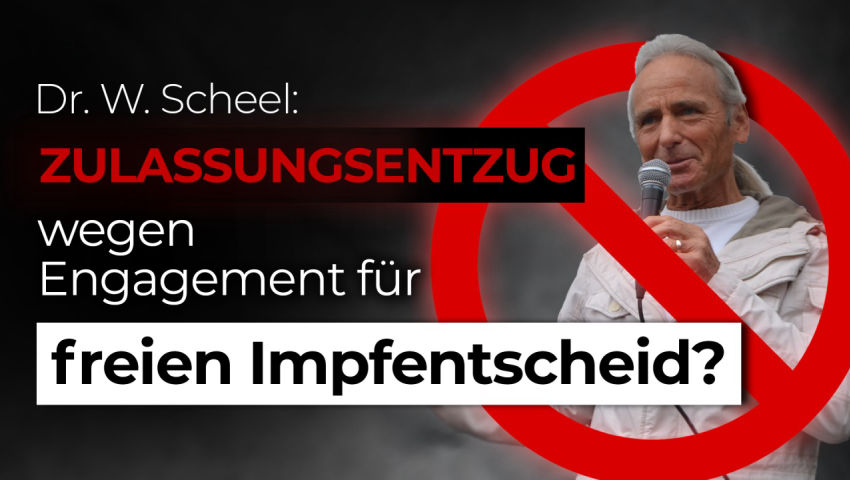 Dr. W. Scheel:

ZULASSUNGSENTZUG

wegen Engagement für

freien Impfentscheid?